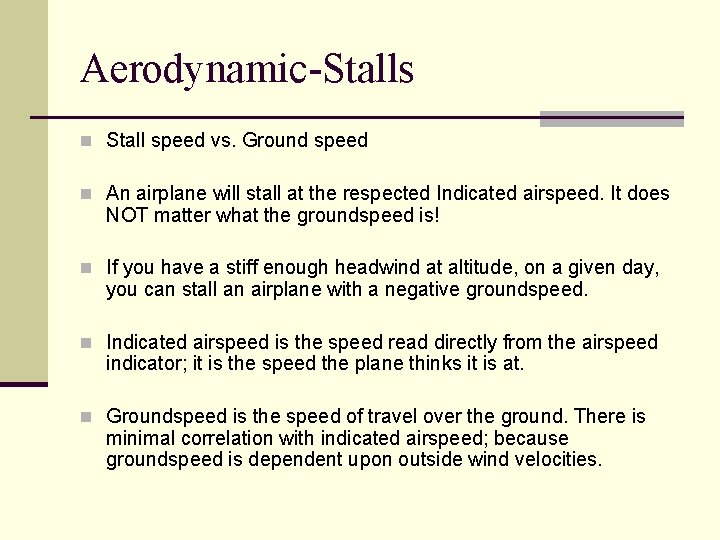 Aerodynamic-Stalls

Stall speed vs. Ground speed

An airplane will stall at the respected Indicated airspeed. It does NOT matter what the groundspeed is!

If you have a stiff enough headwind at altitude, on a given day, you can stall an airplane with a negative groundspeed.

Indicated airspeed is the speed read directly from the airspeed indicator; it is the speed the plane thinks it is at.

Groundspeed is the speed of travel over the ground. There is minimal correlation with indicated airspeed; because groundspeed is dependent upon outside wind velocities.